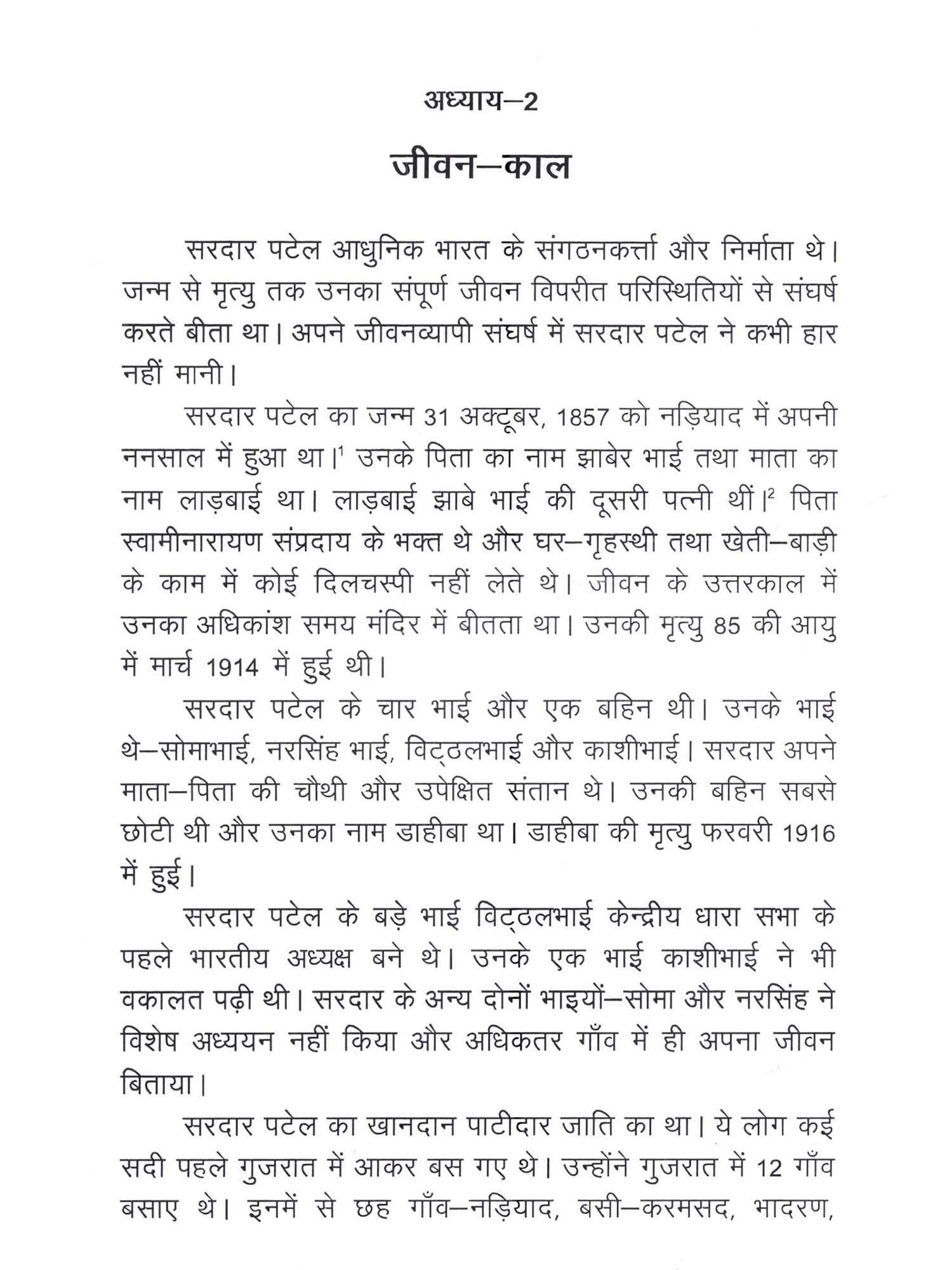 अध्याय–2

जीवन–काल

सरदार पटेल आधुनिक भारत के संगठनकर्त्ता और निर्माता थे। जन्म से मृत्यु तक उनका संपूर्ण जीवन विपरीत परिस्थितियों से संघर्ष करते बीता था। अपने जीवनव्यापी संघर्ष में सरदार पटेल ने कभी हार नहीं मानी।

सरदार पटेल का जन्म 31 अक्टूबर, 1857 को नड़ियाद में अपनी ननसाल में हुआ था।$^1$ उनके पिता का नाम झाबेर भाई तथा माता का नाम लाड़बाई था। लाड़बाई झाबे भाई की दूसरी पत्नी थीं।$^2$ पिता स्वामीनारायण संप्रदाय के भक्त थे और घर–गृहस्थी तथा खेती–बाड़ी के काम में कोई दिलचस्पी नहीं लेते थे। जीवन के उत्तरकाल में उनका अधिकांश समय मंदिर में बीतता था। उनकी मृत्यु 85 की आयु में मार्च 1914 में हुई थी।

सरदार पटेल के चार भाई और एक बहिन थी। उनके भाई थे–सोमाभाई, नरसिंह भाई, विट्ठलभाई और काशीभाई। सरदार अपने माता–पिता की चौथी और उपेक्षित संतान थे। उनकी बहिन सबसे छोटी थी और उनका नाम डाहीबा था। डाहीबा की मृत्यु फरवरी 1916 में हुई।

सरदार पटेल के बड़े भाई विट्ठलभाई केन्द्रीय धारा सभा के पहले भारतीय अध्यक्ष बने थे। उनके एक भाई काशीभाई ने भी वकालत पढ़ी थी। सरदार के अन्य दोनों भाइयों–सोमा और नरसिंह ने विशेष अध्ययन नहीं किया और अधिकतर गाँव में ही अपना जीवन बिताया।

सरदार पटेल का खानदान पाटीदार जाति का था। ये लोग कई सदी पहले गुजरात में आकर बस गए थे। उन्होंने गुजरात में 12 गाँव बसाए थे। इनमें से छह गाँव–नड़ियाद, बसी–करमसद, भादरण,